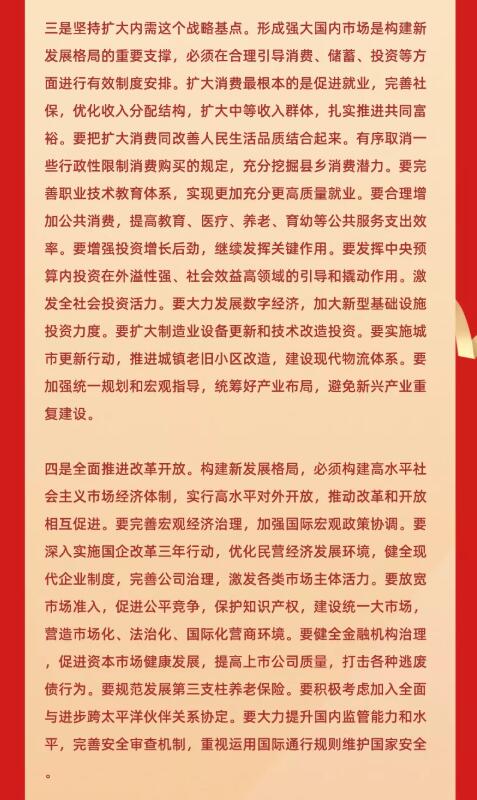 三是坚持扩大内需这个战略基点。形成强大国内市场是构建新发展格局的重要支撑，必须在合理引导消费、储蓄、投资等方面进行有效制度安排。扩大消费最根本的是促进就业，完善社保，优化收入分配结构，扩大中等收入群体，扎实推进共同富裕。要把扩大消费同改善人民生活品质结合起来。有序取消一些行政性限制消费购买的规定，充分挖掘县乡消费潜力。要完善职业技术教育体系，实现更加充分更高质量就业。要合理增加公共消费，提高教育、医疗、养老、育幼等公共服务支出效率。要增强投资增长后劲，继续发挥关键作用。要发挥中央预算内投资在外溢性强、社会效益高领域的引导和撬动作用。激发全社会投资活力。要大力发展数字经济，加大新型基础设施投资力度。要扩大制造业设备更新和技术改造投资。要实施城市更新行动，推进城镇老旧小区改造，建设现代物流体系。要加强统一规划和宏观指导，统筹好产业布局，避免新兴产业重复建设。

四是全面推进改革开放。构建新发展格局，必须构建高水平社会主义市场经济体制，实行高水平对外开放，推动改革和开放相互促进。要完善宏观经济治理，加强国际宏观政策协调。要深入实施国企改革三年行动，优化民营经济发展环境，健全现代企业制度，完善公司治理，激发各类市场主体活力。要放宽市场准入，促进公平竞争，保护知识产权，建设统一大市场，营造市场化、法治化、国际化营商环境。要健全金融机构治理，促进资本市场健康发展，提高上市公司质量，打击各种逃废债行为。要规范发展第三支柱养老保险。要积极考虑加入全面与进步跨太平洋伙伴关系协定。要大力提升国内监管能力和水平，完善安全审查机制，重视运用国际通行规则维护国家安全。